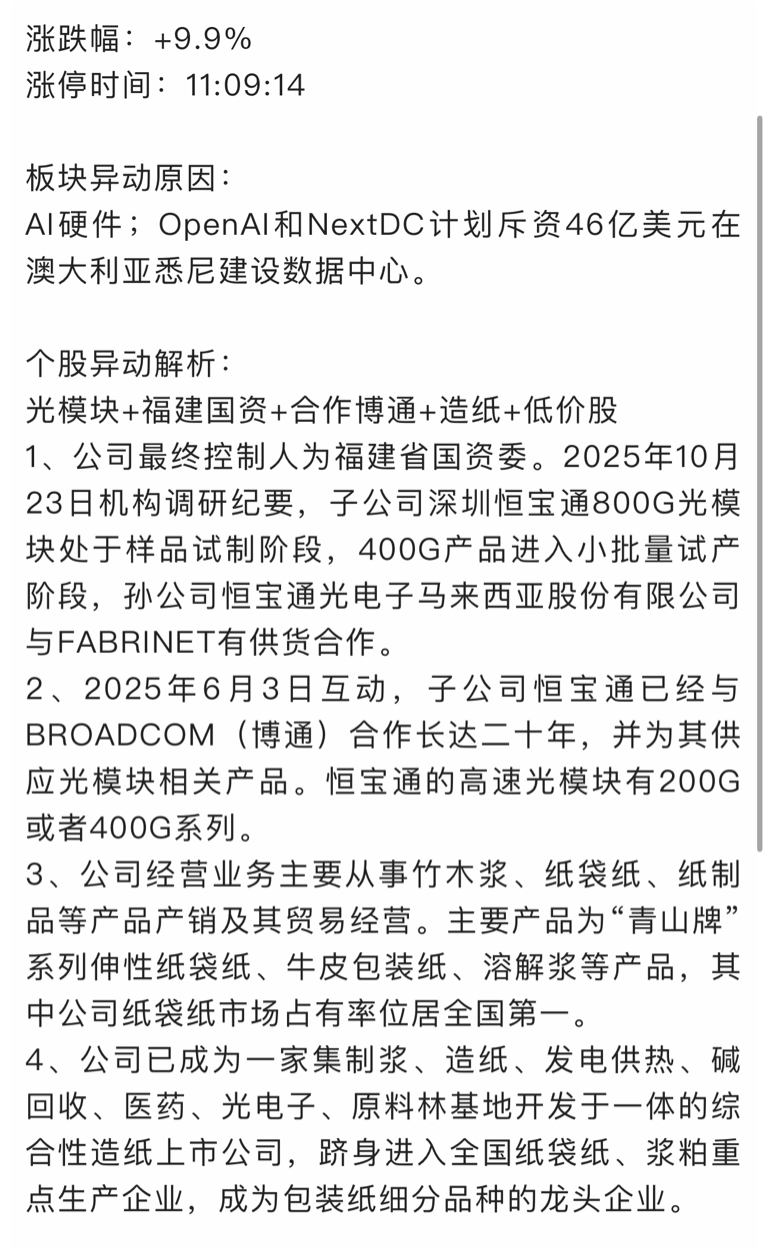 涨跌幅：+9.9%
涨停时间：11:09:14

板块异动原因：
AI硬件；OpenAI和NextDC计划斥资46亿美元在澳大利亚悉尼建设数据中心。

个股异动解析：
光模块+福建国资+合作博通+造纸+低价股
1、公司最终控制人为福建省国资委。2025年10月23日机构调研纪要，子公司深圳恒宝通800G光模块处于样品试制阶段，400G产品进入小批量试产阶段，孙公司恒宝通光电子马来西亚股份有限公司与FABRINET有供货合作。
2、2025年6月3日互动，子公司恒宝通已经与BROADCOM（博通）合作长达二十年，并为其供应光模块相关产品。恒宝通的高速光模块有200G或者400G系列。
3、公司经营业务主要从事竹木浆、纸袋纸、纸制品等产品产销及其贸易经营。主要产品为“青山牌”系列伸性纸袋纸、牛皮包装纸、溶解浆等产品，其中公司纸袋纸市场占有率位居全国第一。
4、公司已成为一家集制浆、造纸、发电供热、碱回收、医药、光电子、原料林基地开发于一体的综合性造纸上市公司，跻身进入全国纸袋纸、浆粕重点生产企业，成为包装纸细分品种的龙头企业。